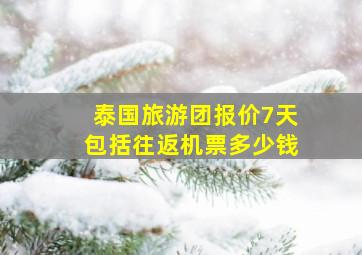 泰国旅游团报价7天
包括往返机票多少钱